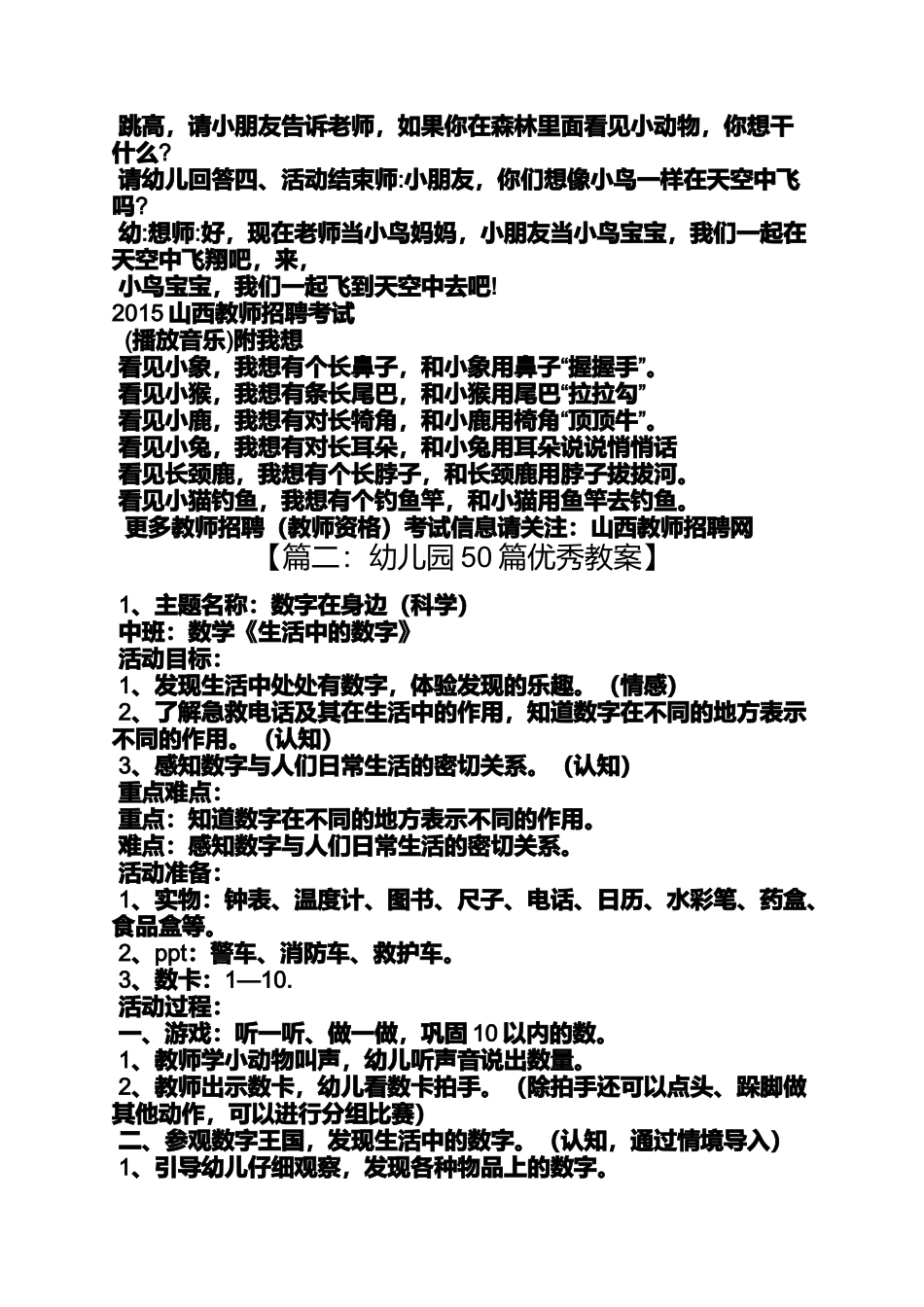 跳高，请小朋友告诉老师，如果你在森林里面看见小动物，你想干什么?

请幼儿回答四、活动结束师:小朋友，你们想像小鸟一样在天空中飞吗?

幼:想师:好，现在老师当小鸟妈妈，小朋友当小鸟宝宝，我们一起在天空中飞翔吧，来，

小鸟宝宝，我们一起飞到天空中去吧!

2015 山西教师招聘考试

(播放音乐)附我想

看见小象，我想有个长鼻子，和小象用鼻子“握握手”。

看见小猴，我想有条长尾巴，和小猴用尾巴“拉拉勾”

看见小鹿，我想有对长犄角，和小鹿用犄角“顶顶牛”。

看见小兔，我想有对长耳朵，和小兔用耳朵说说悄悄话

看见长颈鹿，我想有个长脖子，和长颈鹿用脖子拔拔河。

看见小猫钓鱼，我想有个钓鱼竿，和小猫用鱼竿去钓鱼。

更多教师招聘（教师资格）考试信息请关注：山西教师招聘网

【篇二：幼儿园 50 篇优秀教案】

1、主题名称：数字在身边（科学）

中班：数学《生活中的数字》

活动目标：

1、发现生活中处处有数字，体验发现的乐趣。（情感）

2、了解急救电话及其在生活中的作用，知道数字在不同的地方表示不同的作用。（认知）

3、感知数字与人们日常生活的密切关系。（认知）

重点难点：

重点：知道数字在不同的地方表示不同的作用。

难点：感知数字与人们日常生活的密切关系。

活动准备：

1、实物：钟表、温度计、图书、尺子、电话、日历、水彩笔、药盒、食品盒等。

2、ppt：警车、消防车、救护车。

3、数卡：1—10.

活动过程：

一、游戏：听一听、做一做，巩固 10 以内的数。

1、教师学小动物叫声，幼儿听声音说出数量。

2、教师出示数卡，幼儿看数卡拍手。（除拍手还可以点头、跺脚做其他动作，可以进行分组比赛）

二、参观数字王国，发现生活中的数字。（认知，通过情境导入）

1、引导幼儿仔细观察，发现各种物品上的数字。